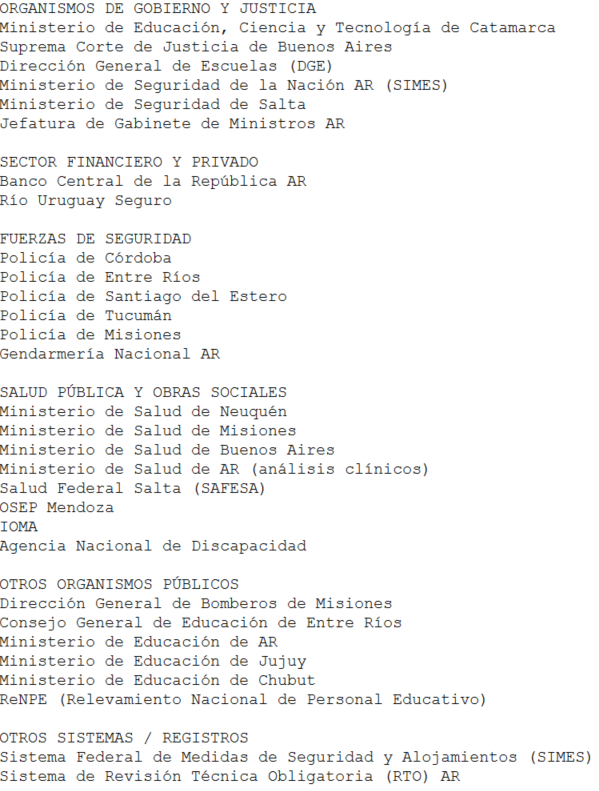 ORGANISMOS DE GOBIERNO Y JUSTICIA
Ministerio de Educación, Ciencia y Tecnología de Catamarca
Suprema Corte de Justicia de Buenos Aires
Dirección General de Escuelas (DGE)
Ministerio de Seguridad de la Nación AR (SIMES)
Ministerio de Seguridad de Salta
Jefatura de Gabinete de Ministros AR

SECTOR FINANCIERO Y PRIVADO
Banco Central de la República AR
Río Uruguay Seguro

FUERZAS DE SEGURIDAD
Policía de Córdoba
Policía de Entre Ríos
Policía de Santiago del Estero
Policía de Tucumán
Policía de Misiones
Gendarmería Nacional AR

SALUD PÚBLICA Y OBRAS SOCIALES
Ministerio de Salud de Neuquén
Ministerio de Salud de Misiones
Ministerio de Salud de Buenos Aires
Ministerio de Salud de AR (análisis clínicos)
Salud Federal Salta (SAFESA)
OSEP Mendoza
IOMA
Agencia Nacional de Discapacidad

OTROS ORGANISMOS PÚBLICOS
Dirección General de Bomberos de Misiones
Consejo General de Educación de Entre Ríos
Ministerio de Educación de AR
Ministerio de Educación de Jujuy
Ministerio de Educación de Chubut
ReNPE (Relevamiento Nacional de Personal Educativo)

OTROS SISTEMAS / REGISTROS
Sistema Federal de Medidas de Seguridad y Alojamientos (SIMES)
Sistema de Revisión Técnica Obligatoria (RTO) AR